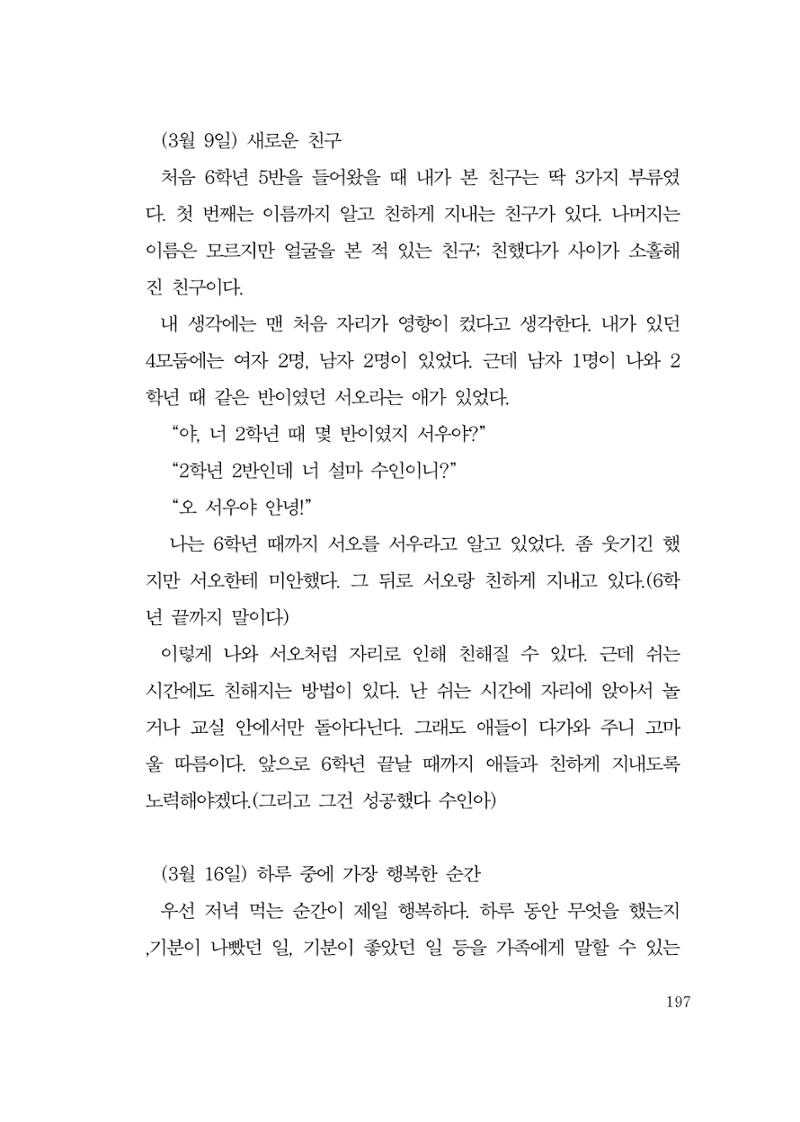 (3월 9일) 새로운 친구

처음 6학년 5반을 들어왔을 때 내가 본 친구는 딱 3가지 부류였다. 첫 번째는 이름까지 알고 친하게 지내는 친구가 있다. 나머지는 이름은 모르지만 얼굴을 본 적 있는 친구; 친했다가 사이가 소홀해진 친구이다.

내 생각에는 맨 처음 자리가 영향이 컸다고 생각한다. 내가 있던 4모둠에는 여자 2명, 남자 2명이 있었다. 근데 남자 1명이 나와 2학년 때 같은 반이였던 서오라는 애가 있었다.

"야, 너 2학년 때 몇 반이였지 서우야?"

"2학년 2반인데 너 설마 수인이니?"

"오 서우야 안녕!"

나는 6학년 때까지 서오를 서우라고 알고 있었다. 좀 웃기긴 했지만 서오한테 미안했다. 그 뒤로 서오랑 친하게 지내고 있다.(6학년 끝까지 말이다)

이렇게 나와 서오처럼 자리로 인해 친해질 수 있다. 근데 쉬는 시간에도 친해지는 방법이 있다. 난 쉬는 시간에 자리에 앉아서 놀거나 교실 안에서만 돌아다닌다. 그래도 애들이 다가와 주니 고마울 따름이다. 앞으로 6학년 끝날 때까지 애들과 친하게 지내도록 노력해야겠다.(그리고 그건 성공했다 수인아)

(3월 16일) 하루 중에 가장 행복한 순간

우선 저녁 먹는 순간이 제일 행복하다. 하루 동안 무엇을 했는지 ,기분이 나빴던 일, 기분이 좋았던 일 등을 가족에게 말할 수 있는

197